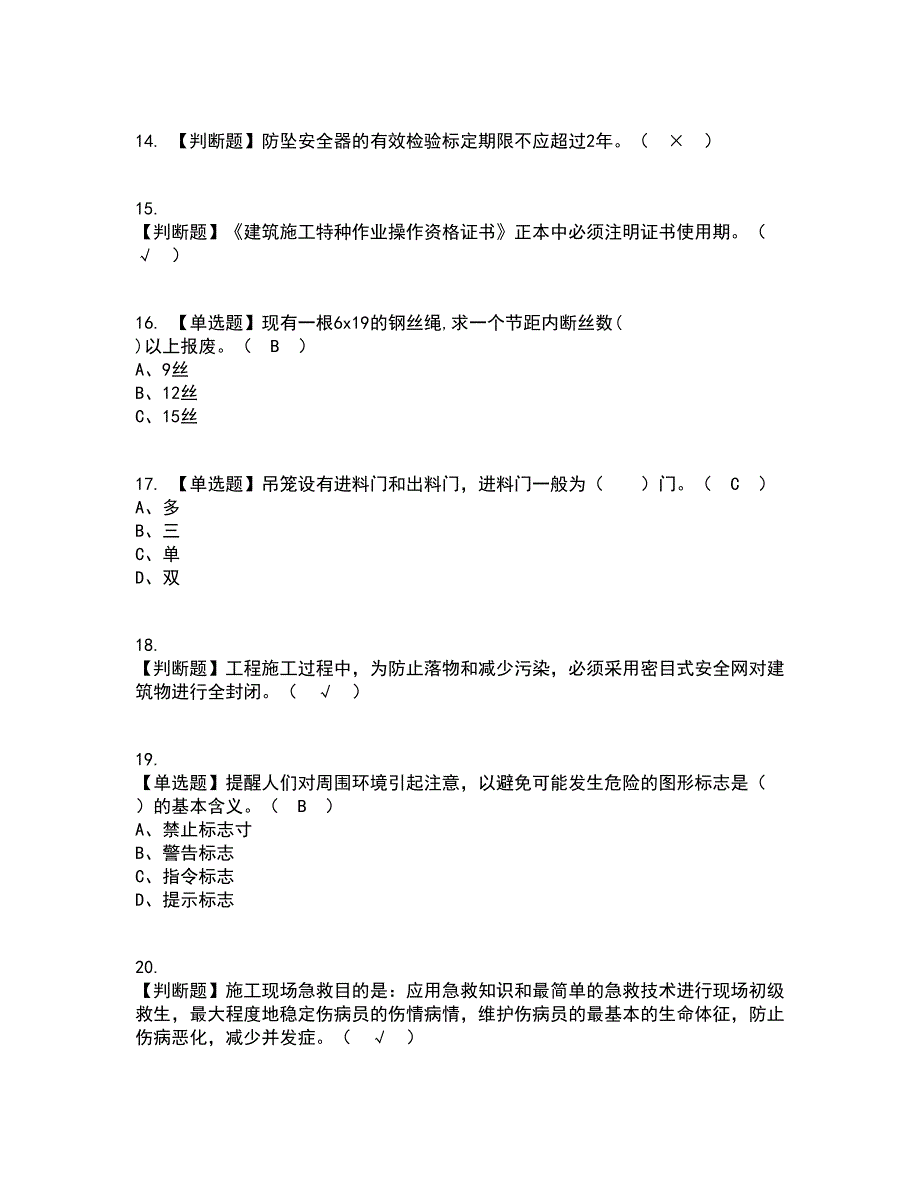 14. 【判断题】防坠安全器的有效检验标定期限不应超过2年。（ × ）

15.
【判断题】《建筑施工特种作业操作资格证书》正本中必须注明证书使用期。（ √ ）

16. 【单选题】现有一根6x19的钢丝绳,求一个节距内断丝数（ ）以上报废。（ B ）
A、9丝
B、12丝
C、15丝

17. 【单选题】吊笼设有进料门和出料门，进料门一般为（ ）门。（ C ）
A、多
B、三
C、单
D、双

18.
【判断题】工程施工过程中，为防止落物和减少污染，必须采用密目式安全网对建筑物进行全封闭。（ √ ）

19.
【单选题】提醒人们对周围环境引起注意，以避免可能发生危险的图形标志是（ ）的基本含义。（ B ）
A、禁止标志寸
B、警告标志
C、指令标志
D、提示标志

20.
【判断题】施工现场急救目的是：应用急救知识和最简单的急救技术进行现场初级救生，最大程度地稳定伤病员的伤情病情，维护伤病员的最基本的生命体征，防止伤病恶化，减少并发症。（ √ ）